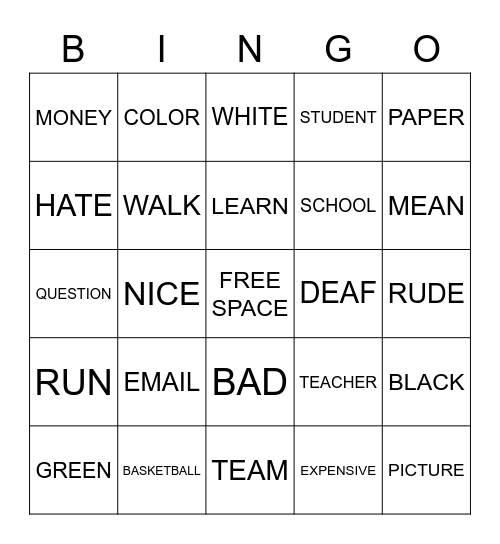 | B | I | N | G | O |
|---|---|---|---|---|
| MONEY | COLOR | WHITE | STUDENT | PAPER |
| HATE | WALK | LEARN | SCHOOL | MEAN |
| QUESTION | NICE | FREE SPACE | DEAF | RUDE |
| RUN | EMAIL | BAD | TEACHER | BLACK |
| GREEN | BASKETBALL | TEAM | EXPENSIVE | PICTURE |